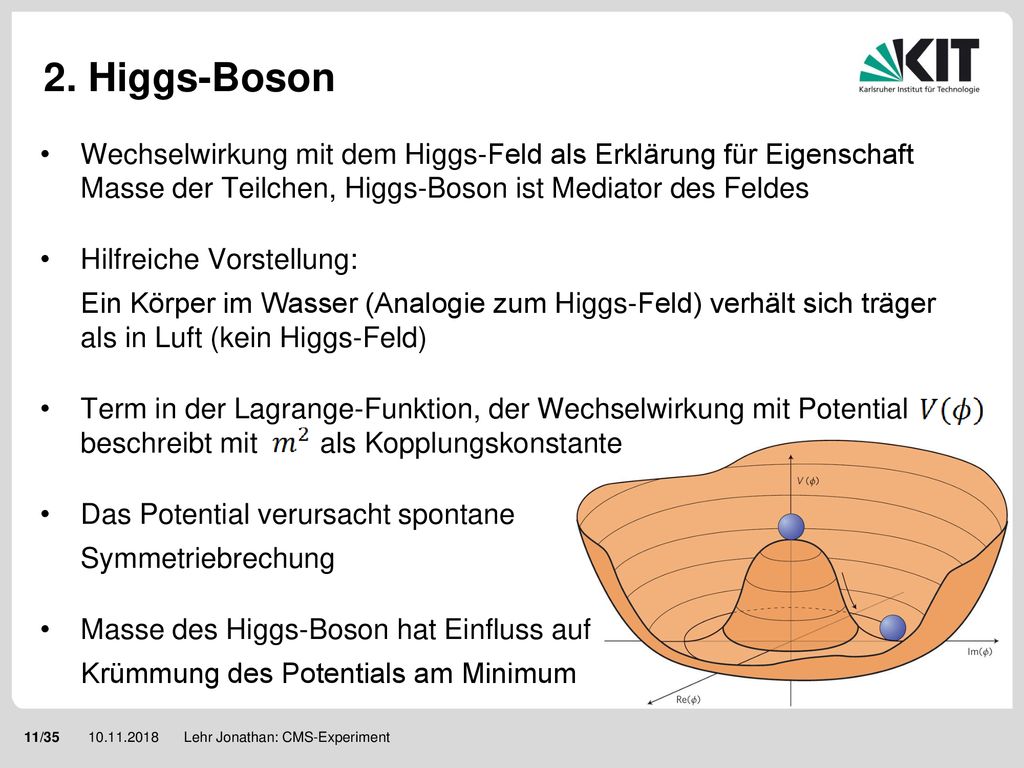 2. Higgs-Boson

KIT
Karlsruher Institut für Technologie

• Wechselwirkung mit dem Higgs-Feld als Erklärung für Eigenschaft Masse der Teilchen, Higgs-Boson ist Mediator des Feldes

• Hilfreiche Vorstellung:

Ein Körper im Wasser (Analogie zum Higgs-Feld) verhält sich träger als in Luft (kein Higgs-Feld)

• Term in der Lagrange-Funktion, der Wechselwirkung mit Potential $V(\phi)$ beschreibt mit $m^2$ als Kopplungskonstante

• Das Potential verursacht spontane Symmetriebrechung

• Masse des Higgs-Boson hat Einfluss auf Krümmung des Potentials am Minimum

$V(\phi)$

$Im(\phi)$

$Re(\phi)$

11/35 10.11.2018 Lehr Jonathan: CMS-Experiment